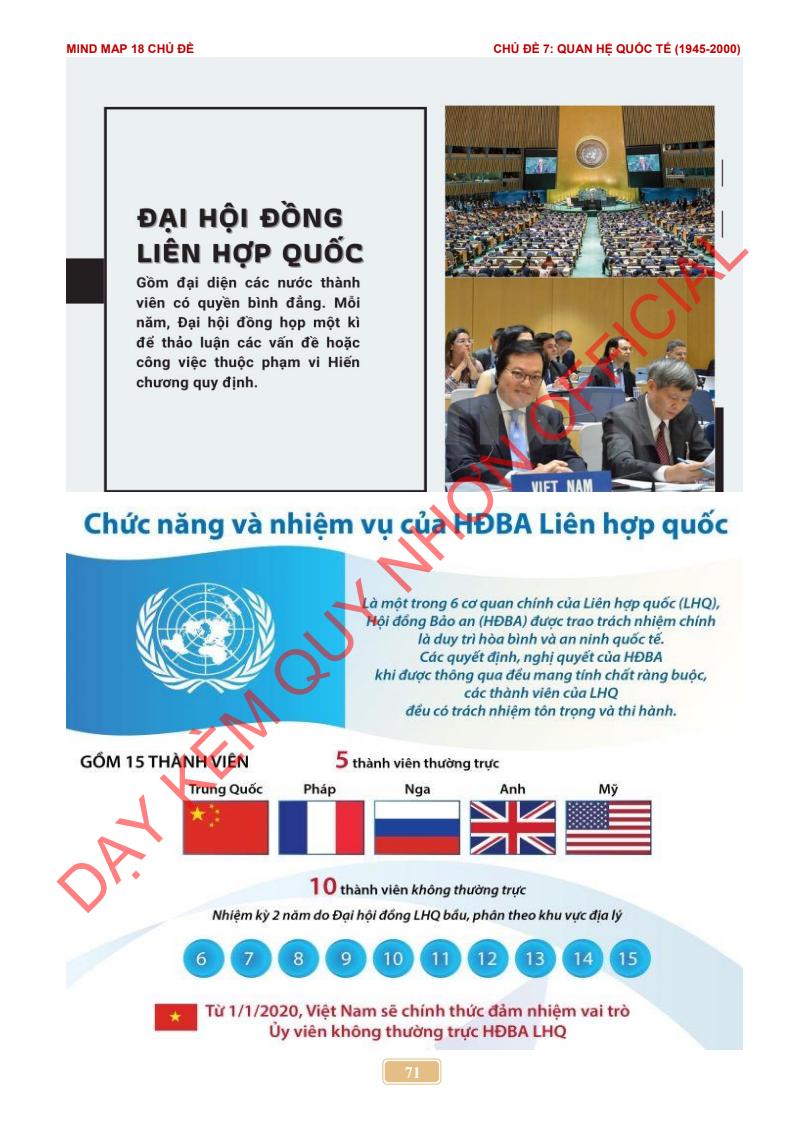 MIND MAP 18 CHỦ ĐỀ

CHỦ ĐỀ 7: QUAN HỆ QUỐC TẾ (1945-2000)

ĐẠI HỘI ĐỒNG LIÊN HỢP QUỐC

Gồm đại diện các nước thành viên có quyền bình đẳng. Mỗi năm, Đại hội đồng họp một kì để thảo luận các vấn đề hoặc công việc thuộc phạm vi Hiến chương quy định.

VIET NAM

Chức năng và nhiệm vụ của HĐBA Liên hợp quốc

Là một trong 6 cơ quan chính của Liên hợp quốc (LHQ), Hội đồng Bảo an (HĐBA) được trao trách nhiệm chính là duy trì hòa bình và an ninh quốc tế. Các quyết định, nghị quyết của HĐBA khi được thông qua đều mang tính chất ràng buộc, các thành viên của LHQ đều có trách nhiệm tôn trọng và thi hành.

GỒM 15 THÀNH VIÊN

5 thành viên thường trực

Trung Quốc

Pháp

Nga

Anh

Mỹ

10 thành viên không thường trực

Nhiệm kỳ 2 năm do Đại hội đồng LHQ bầu, phân theo khu vực địa lý

6 7 8 9 10 11 12 13 14 15

Từ 1/1/2020, Việt Nam sẽ chính thức đảm nhiệm vai trò Ủy viên không thường trực HĐBA LHQ

DẠY KÈM QUY NHƠN OFFICIAL

71